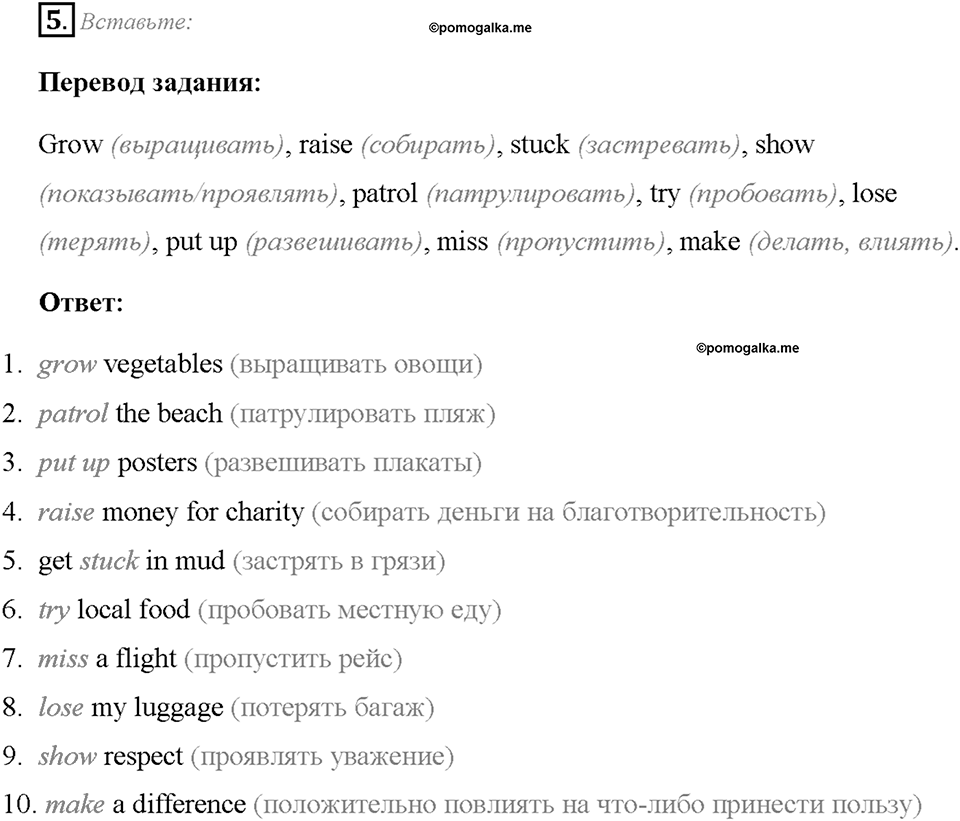 5. Вставьте: ©pomogalka.me

**Перевод задания:**

Grow (выращивать), raise (собирать), stuck (застревать), show (показывать/проявлять), patrol (патрулировать), try (пробовать), lose (терять), put up (развешивать), miss (пропустить), make (делать, влиять).

**Ответ:**

©pomogalka.me

1. grow vegetables (выращивать овощи)
2. patrol the beach (патрулировать пляж)
3. put up posters (развешивать плакаты)
4. raise money for charity (собирать деньги на благотворительность)
5. get stuck in mud (застрять в грязи)
6. try local food (пробовать местную еду)
7. miss a flight (пропустить рейс)
8. lose my luggage (потерять багаж)
9. show respect (проявлять уважение)
10. make a difference (положительно повлиять на что-либо принести пользу)